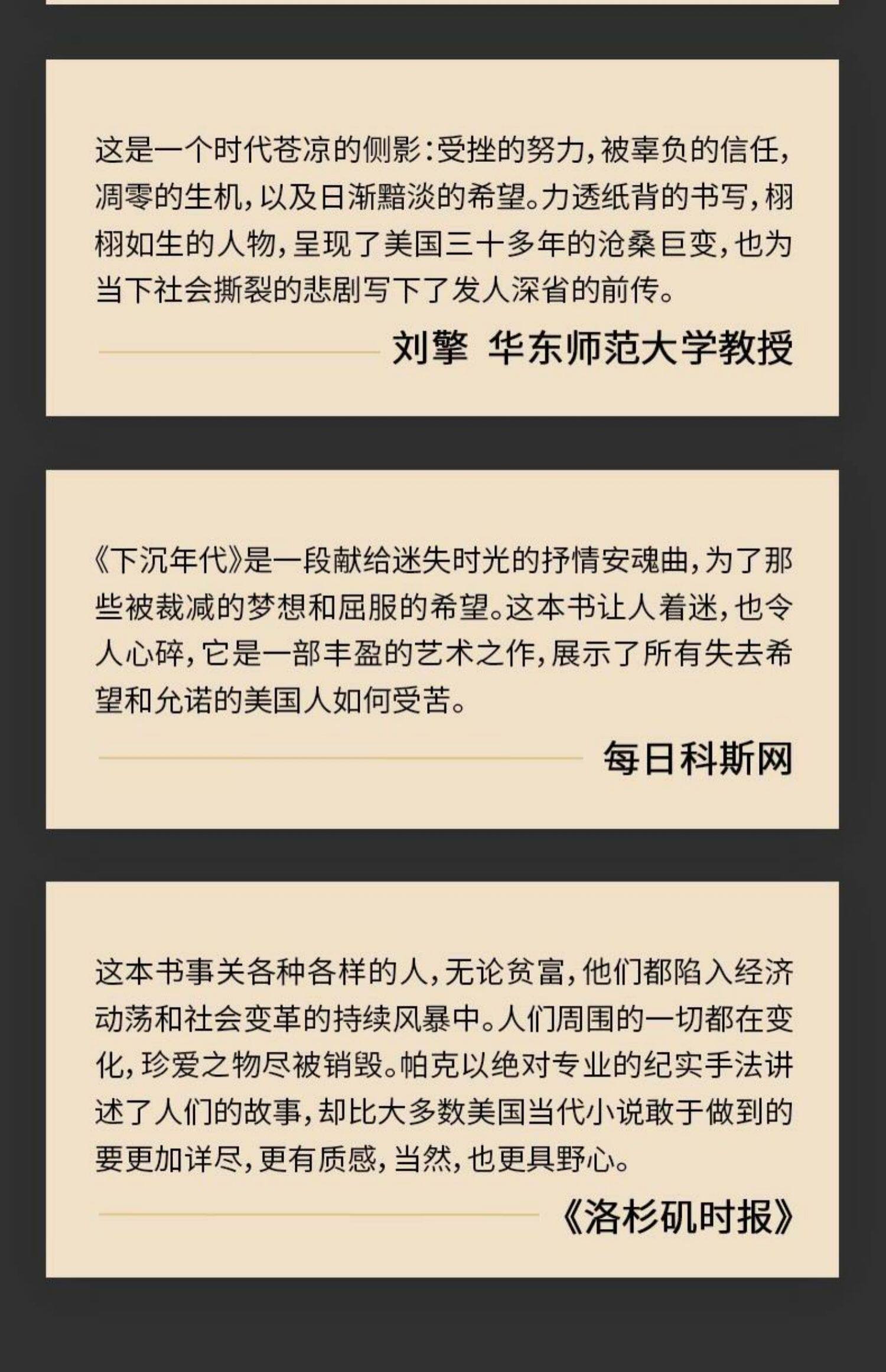 这是一个时代苍凉的侧影：受挫的努力，被辜负的信任，凋零的生机，以及日渐黯淡的希望。力透纸背的书写，栩栩如生的人物，呈现了美国三十多年的沧桑巨变，也为当下社会撕裂的悲剧写下了发人深省的前传。

刘擎 华东师范大学教授

《下沉年代》是一段献给迷失时光的抒情安魂曲，为了那些被裁减的梦想和屈服的希望。这本书让人着迷，也令人心碎，它是一部丰盈的艺术之作，展示了所有失去希望和允诺的美国人如何受苦。

每日科斯网

这本书事关各种各样的人，无论贫富，他们都陷入经济动荡和社会变革的持续风暴中。人们周围的一切都在变化，珍爱之物尽被销毁。帕克以绝对专业的纪实手法讲述了人们的故事，却比大多数美国当代小说敢于做到的要更加详尽，更有质感，当然，也更具野心。

《洛杉矶时报》